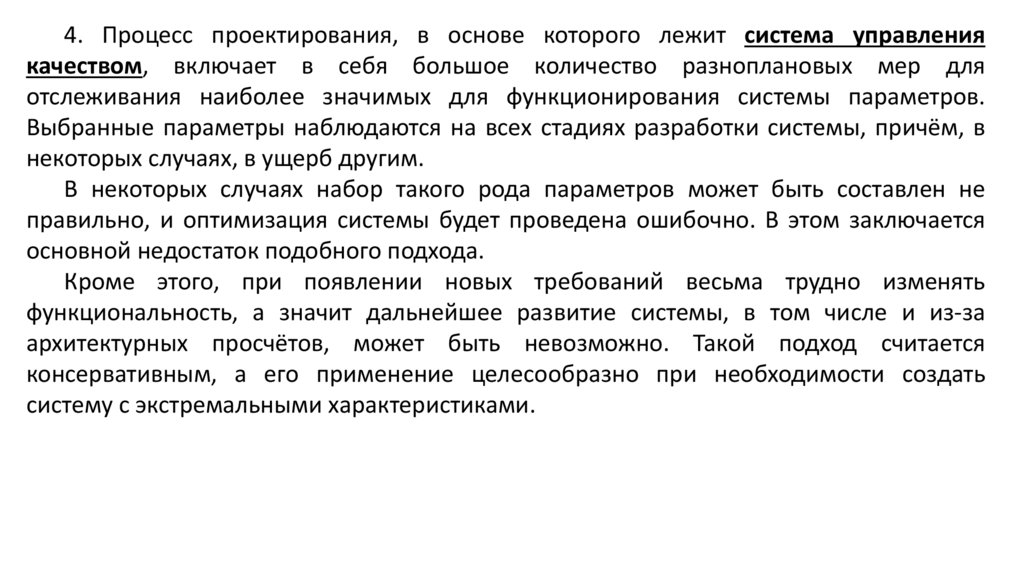 4. Процесс проектирования, в основе которого лежит система управления качеством, включает в себя большое количество разноплановых мер для отслеживания наиболее значимых для функционирования системы параметров. Выбранные параметры наблюдаются на всех стадиях разработки системы, причём, в некоторых случаях, в ущерб другим.

В некоторых случаях набор такого рода параметров может быть составлен не правильно, и оптимизация системы будет проведена ошибочно. В этом заключается основной недостаток подобного подхода.

Кроме этого, при появлении новых требований весьма трудно изменять функциональность, а значит дальнейшее развитие системы, в том числе и из-за архитектурных просчётов, может быть невозможно. Такой подход считается консервативным, а его применение целесообразно при необходимости создать систему с экстремальными характеристиками.